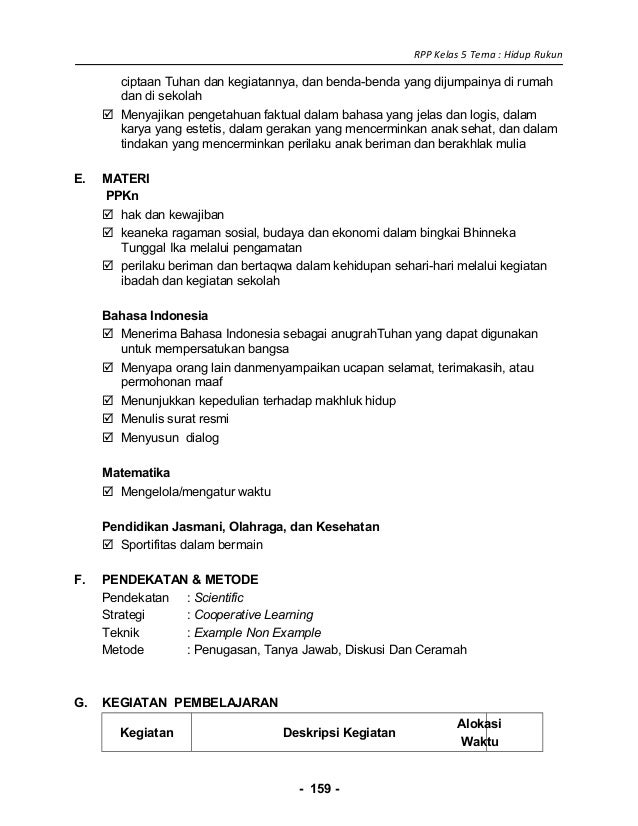 RPP Kelas 5 Tema : Hidup Rukun

ciptaan Tuhan dan kegiatannya, dan benda-benda yang dijumpainya di rumah dan di sekolah

☑ Menyajikan pengetahuan faktual dalam bahasa yang jelas dan logis, dalam karya yang estetis, dalam gerakan yang mencerminkan anak sehat, dan dalam tindakan yang mencerminkan perilaku anak beriman dan berakhlak mulia

E. MATERI

PPKn

☑ hak dan kewajiban

☑ keaneka ragaman sosial, budaya dan ekonomi dalam bingkai Bhinneka Tunggal Ika melalui pengamatan

☑ perilaku beriman dan bertaqwa dalam kehidupan sehari-hari melalui kegiatan ibadah dan kegiatan sekolah

Bahasa Indonesia

☑ Menerima Bahasa Indonesia sebagai anugrahTuhan yang dapat digunakan untuk mempersatukan bangsa

☑ Menyapa orang lain danmenyampaikan ucapan selamat, terimakasih, atau permohonan maaf

☑ Menunjukkan kepedulian terhadap makhluk hidup

☑ Menulis surat resmi

☑ Menyusun dialog

Matematika

☑ Mengelola/mengatur waktu

Pendidikan Jasmani, Olahraga, dan Kesehatan

☑ Sportifitas dalam bermain

F. PENDEKATAN & METODE

Pendekatan : Scientific
Strategi : Cooperative Learning
Teknik : Example Non Example
Metode : Penugasan, Tanya Jawab, Diskusi Dan Ceramah

G. KEGIATAN PEMBELAJARAN

| Kegiatan | Deskripsi Kegiatan | Alokasi Waktu |
|---|---|---|

- 159 -